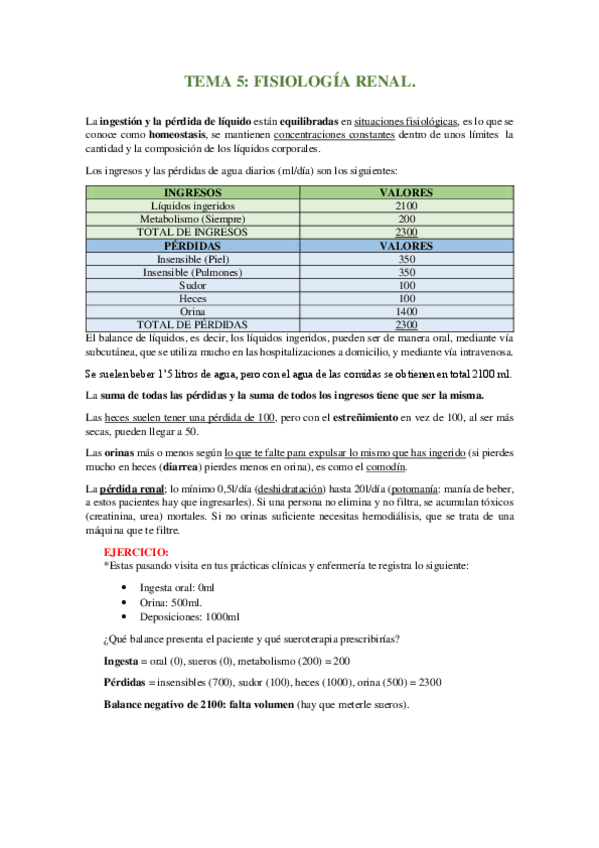 TEMA 5: FISIOLOGÍA RENAL.

La ingestión y la pérdida de líquido están equilibradas en situaciones fisiológicas, es lo que se conoce como homeostasis, se mantienen concentraciones constantes dentro de unos límites la cantidad y la composición de los líquidos corporales.

Los ingresos y las pérdidas de agua diarios (ml/día) son los siguientes:

| INGRESOS | VALORES |
|---|---|
| Líquidos ingeridos | 2100 |
| Metabolismo (Siempre) | 200 |
| TOTAL DE INGRESOS | 2300 |
| PÉRDIDAS | VALORES |
| Insensible (Piel) | 350 |
| Insensible (Pulmones) | 350 |
| Sudor | 100 |
| Heces | 100 |
| Orina | 1400 |
| TOTAL DE PÉRDIDAS | 2300 |

El balance de líquidos, es decir, los líquidos ingeridos, pueden ser de manera oral, mediante vía subcutánea, que se utiliza mucho en las hospitalizaciones a domicilio, y mediante vía intravenosa.

Se suelen beber 1'5 litros de agua, pero con el agua de las comidas se obtienen en total 2100 ml.

La suma de todas las pérdidas y la suma de todos los ingresos tiene que ser la misma.

Las heces suelen tener una pérdida de 100, pero con el estreñimiento en vez de 100, al ser más secas, pueden llegar a 50.

Las orinas más o menos según lo que te falte para expulsar lo mismo que has ingerido (si pierdes mucho en heces (diarrea) pierdes menos en orina), es como el comodín.

La pérdida renal; lo mínimo 0,5l/día (deshidratación) hasta 20l/día (potomanía: manía de beber, a estos pacientes hay que ingresarles). Si una persona no elimina y no filtra, se acumulan tóxicos (creatinina, urea) mortales. Si no orinas suficiente necesitas hemodiálisis, que se trata de una máquina que te filtre.

EJERCICIO:
*Estas pasando visita en tus prácticas clínicas y enfermería te registra lo siguiente:

• Ingesta oral: 0ml
• Orina: 500ml.
• Deposiciones: 1000ml

¿Qué balance presenta el paciente y qué sueroterapia prescribirías?

Ingesta = oral (0), sueros (0), metabolismo (200) = 200

Pérdidas = insensibles (700), sudor (100), heces (1000), orina (500) = 2300

Balance negativo de 2100: falta volumen (hay que meterle sueros).